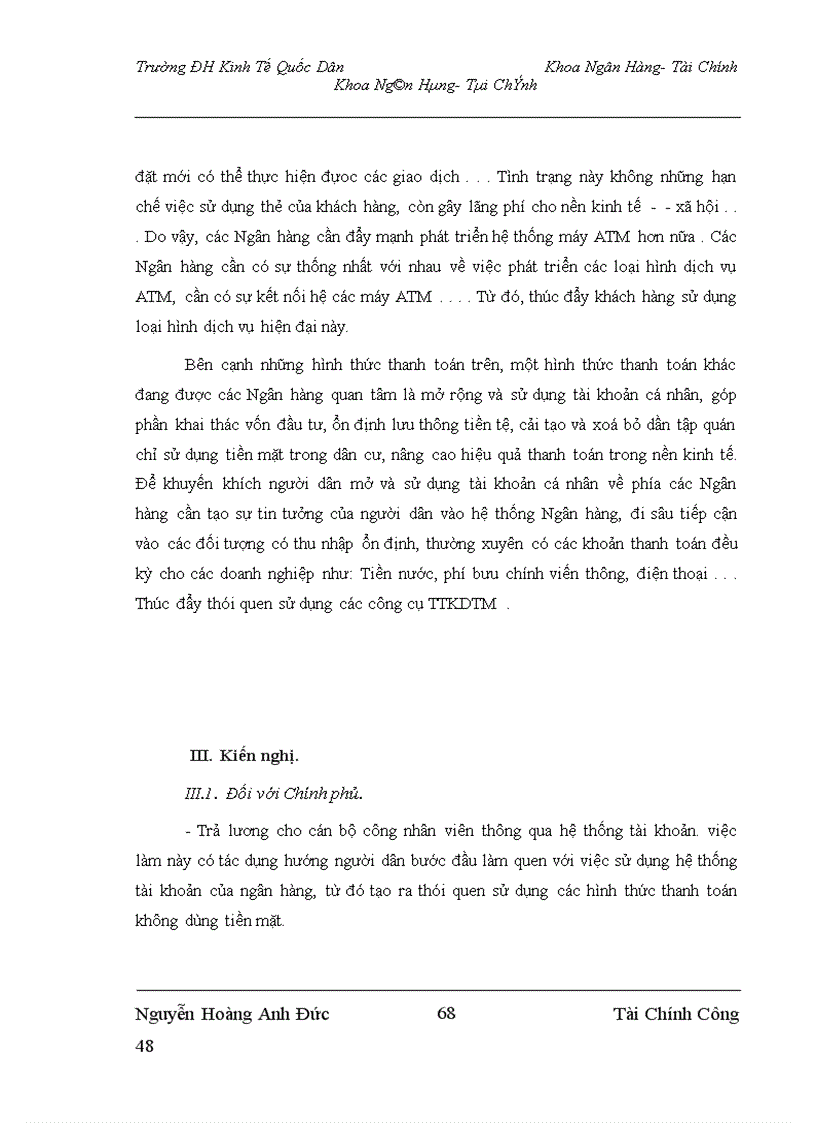 Trường ĐH Kinh Tế Quốc Dân Khoa Ngân Hàng- Tài Chính

Khoa Ng©n Hµng- Tµi ChÝnh

đặt mới có thể thực hiện được các giao dịch . . . Tình trạng này không những hạn chế việc sử dụng thẻ của khách hàng, còn gây lãng phí cho nền kinh tế - - xã hội . . . Do vậy, các Ngân hàng cần đẩy mạnh phát triển hệ thống máy ATM hơn nữa . Các Ngân hàng cần có sự thống nhất với nhau về việc phát triển các loại hình dịch vụ ATM, cần có sự kết nối hệ các máy ATM . . . . Từ đó, thúc đẩy khách hàng sử dụng loại hình dịch vụ hiện đại này.

Bên cạnh những hình thức thanh toán trên, một hình thức thanh toán khác đang được các Ngân hàng quan tâm là mở rộng và sử dụng tài khoản cá nhân, góp phần khai thác vốn đầu tư, ổn định lưu thông tiền tệ, cải tạo và xoá bỏ dần tập quán chỉ sử dụng tiền mặt trong dân cư, nâng cao hiệu quả thanh toán trong nền kinh tế. Để khuyến khích người dân mở và sử dụng tài khoản cá nhân về phía các Ngân hàng cần tạo sự tin tưởng của người dân vào hệ thống Ngân hàng, đi sâu tiếp cận vào các đối tượng có thu nhập ổn định, thường xuyên có các khoản thanh toán đều kỳ cho các doanh nghiệp như: Tiền nước, phí bưu chính viễn thông, điện thoại . . . Thúc đẩy thói quen sử dụng các công cụ TTKDTM .

III. Kiến nghị.

III.1. Đối với Chính phủ.

- Trả lương cho cán bộ công nhân viên thông qua hệ thống tài khoản. việc làm này có tác dụng hướng người dân bước đầu làm quen với việc sử dụng hệ thống tài khoản của ngân hàng, từ đó tạo ra thói quen sử dụng các hình thức thanh toán không dùng tiền mặt.

Nguyễn Hoàng Anh Đức 68 Tài Chính Công
48